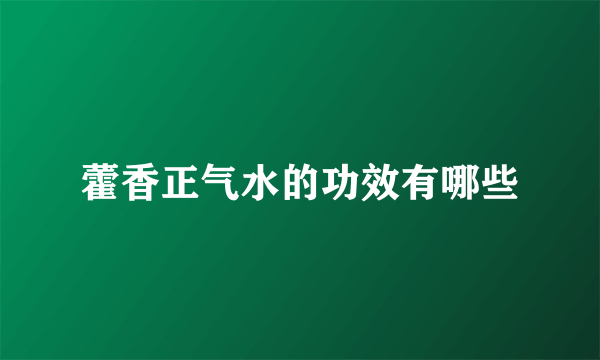 藿香正气水的功效有哪些